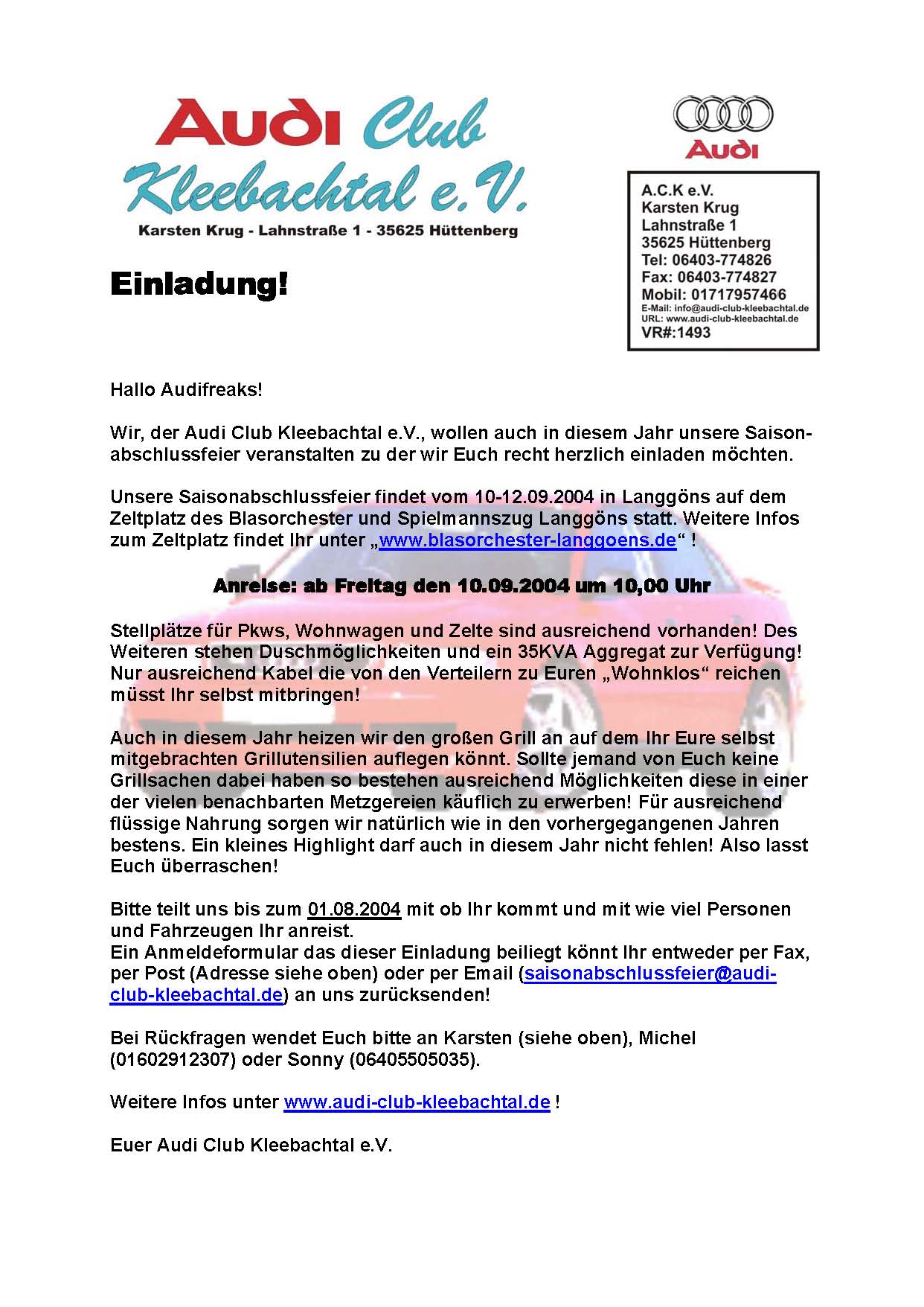 Audi Club Kleebachtal e.V.

Karsten Krug - Lahnstraße 1 - 35625 Hüttenberg

Audi

A.C.K e.V.
Karsten Krug
Lahnstraße 1
35625 Hüttenberg
Tel: 06403-774826
Fax: 06403-774827
Mobil: 01717957466
E-Mail: info@audi-club-kleebachtal.de
URL: www.audi-club-kleebachtal.de
VR#:1493

Einladung!

Hallo Audifreaks!

Wir, der Audi Club Kleebachtal e.V., wollen auch in diesem Jahr unsere Saisonabschlussfeier veranstalten zu der wir Euch recht herzlich einladen möchten.

Unsere Saisonabschlussfeier findet vom 10-12.09.2004 in Langgöns auf dem Zeltplatz des Blasorchester und Spielmannszug Langgöns statt. Weitere Infos zum Zeltplatz findet Ihr unter „www.blasorchester-langgoens.de“ !

Anreise: ab Freitag den 10.09.2004 um 10,00 Uhr

Stellplätze für Pkws, Wohnwagen und Zelte sind ausreichend vorhanden! Des Weiteren stehen Duschmöglichkeiten und ein 35KVA Aggregat zur Verfügung! Nur ausreichend Kabel die von den Verteilern zu Euren „Wohnklos“ reichen müsst Ihr selbst mitbringen!

Auch in diesem Jahr heizen wir den großen Grill an auf dem Ihr Eure selbst mitgebrachten Grillutensilien auflegen könnt. Sollte jemand von Euch keine Grillsachen dabei haben so bestehen ausreichend Möglichkeiten diese in einer der vielen benachbarten Metzgereien käuflich zu erwerben! Für ausreichend flüssige Nahrung sorgen wir natürlich wie in den vorhergegangenen Jahren bestens. Ein kleines Highlight darf auch in diesem Jahr nicht fehlen! Also lasst Euch überraschen!

Bitte teilt uns bis zum 01.08.2004 mit ob Ihr kommt und mit wie viel Personen und Fahrzeugen Ihr anreist.
Ein Anmeldeformular das dieser Einladung beiliegt könnt Ihr entweder per Fax, per Post (Adresse siehe oben) oder per Email (saisonabschlussfeier@audi-club-kleebachtal.de) an uns zurücksenden!

Bei Rückfragen wendet Euch bitte an Karsten (siehe oben), Michel (01602912307) oder Sonny (06405505035).

Weitere Infos unter www.audi-club-kleebachtal.de !

Euer Audi Club Kleebachtal e.V.